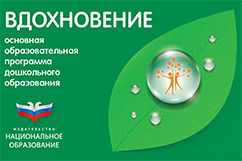 ВДОХНОВЕНИЕ

основная образовательная программа дошкольного образования

ИЗДАТЕЛЬСТВО
НАЦИОНАЛЬНОЕ ОБРАЗОВАНИЕ